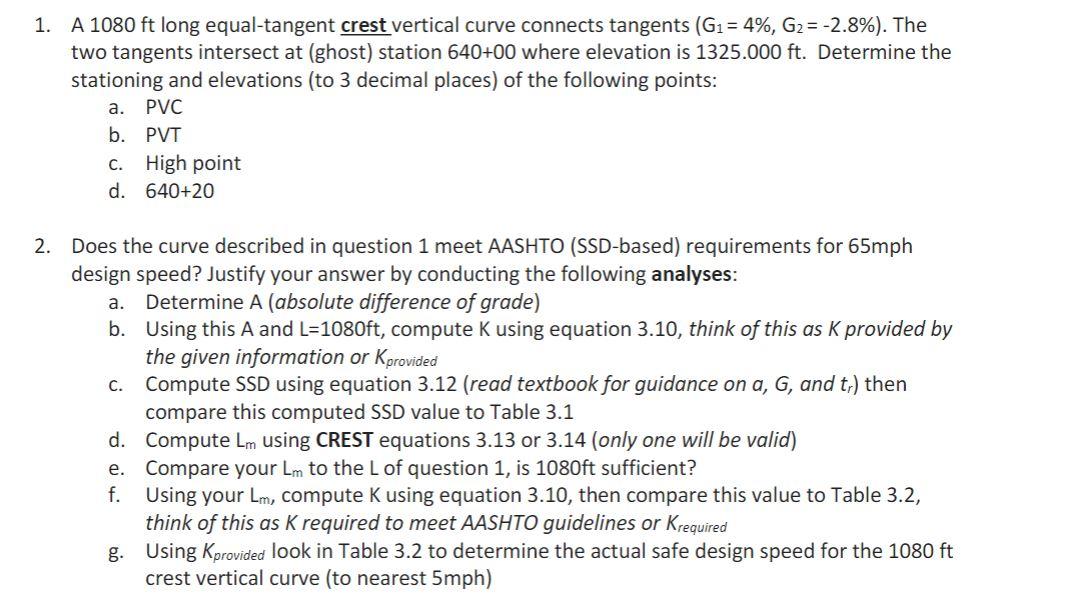 1. A 1080 ft long equal-tangent crest vertical curve connects tangents ($G_1 = 4\%$, $G_2 = -2.8\%$). The two tangents intersect at (ghost) station 640+00 where elevation is 1325.000 ft. Determine the stationing and elevations (to 3 decimal places) of the following points:
a. PVC
b. PVT
c. High point
d. 640+20

2. Does the curve described in question 1 meet AASHTO (SSD-based) requirements for 65mph design speed? Justify your answer by conducting the following analyses:
a. Determine A (absolute difference of grade)
b. Using this A and L=1080ft, compute K using equation 3.10, think of this as K provided by the given information or $K_{provided}$
c. Compute SSD using equation 3.12 (read textbook for guidance on a, G, and $t_r$) then compare this computed SSD value to Table 3.1
d. Compute $L_m$ using CREST equations 3.13 or 3.14 (only one will be valid)
e. Compare your $L_m$ to the L of question 1, is 1080ft sufficient?
f. Using your $L_m$, compute K using equation 3.10, then compare this value to Table 3.2, think of this as K required to meet AASHTO guidelines or $K_{required}$
g. Using $K_{provided}$ look in Table 3.2 to determine the actual safe design speed for the 1080 ft crest vertical curve (to nearest 5mph)